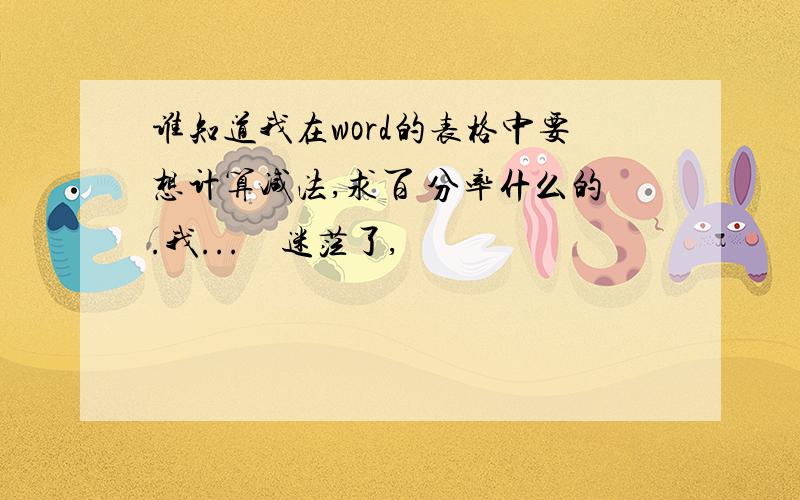 谁知道我在word的表格中要想计算减法,求百分率什么的.我...   迷茫了,